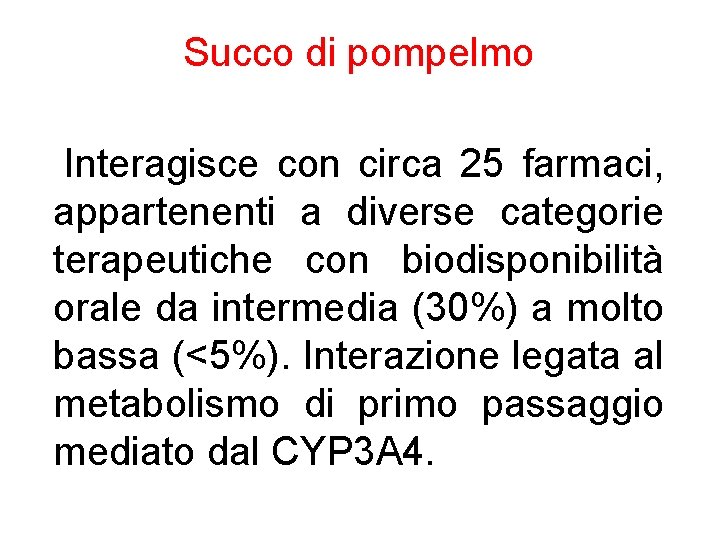 Succo di pompelmo

Interagisce con circa 25 farmaci, appartenenti a diverse categorie terapeutiche con biodisponibilità orale da intermedia (30%) a molto bassa (<5%). Interazione legata al metabolismo di primo passaggio mediato dal CYP3A4.